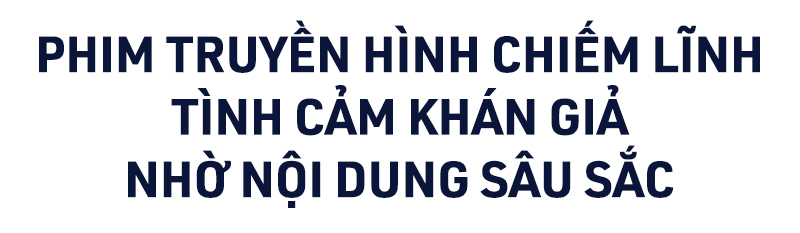 PHIM TRUYỀN HÌNH CHIẾM LĨNH TÌNH CẢM KHÁN GIẢ NHỜ NỘI DUNG SÂU SẮC